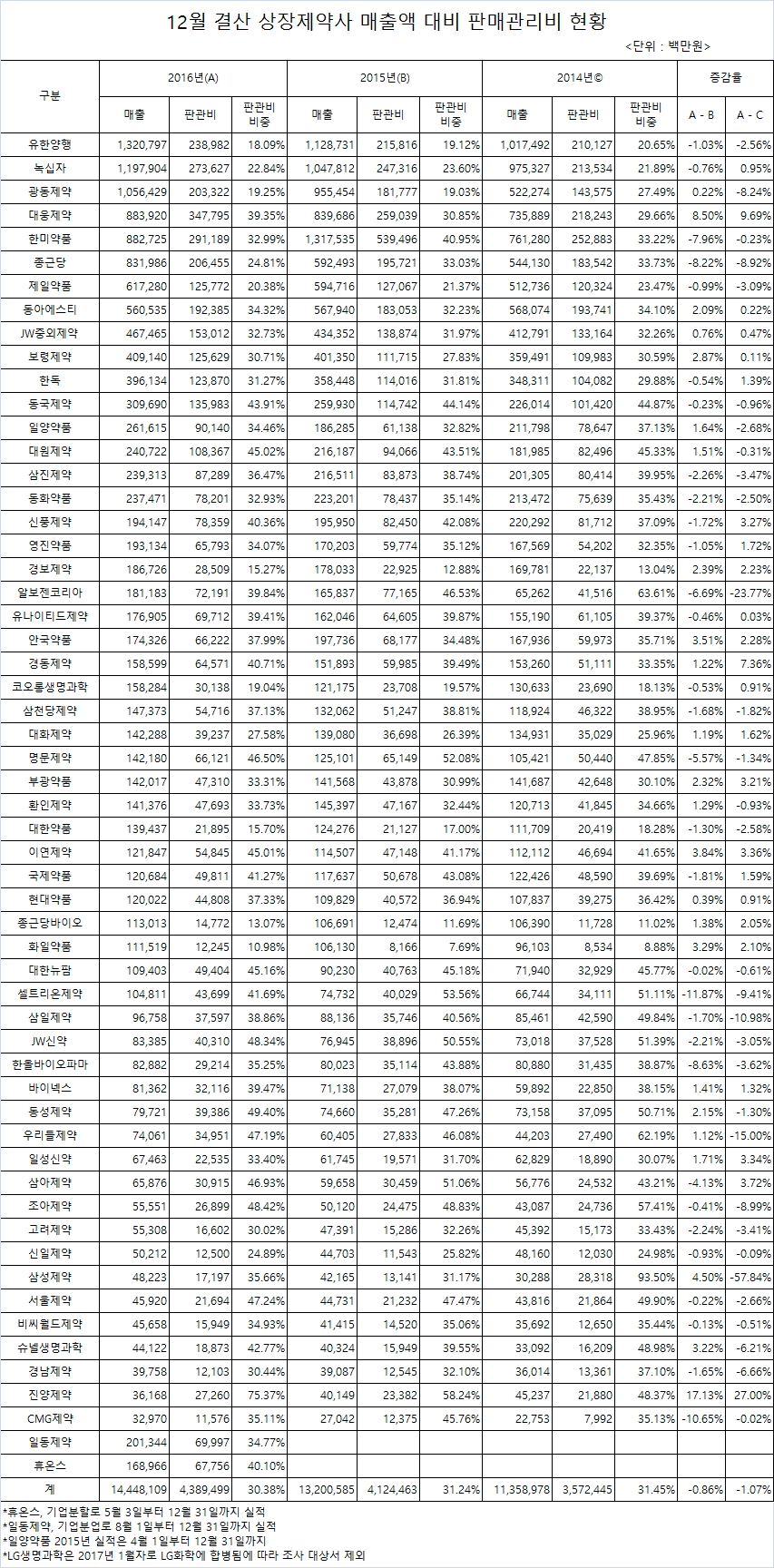 12월 결산 상장제약사 매출액 대비 판매관리비 현황

<단위 : 백만원>

| 구분 | 2016년(A) 매출 | 2016년(A) 판관비 | 2016년(A) 판관비 비중 | 2015년(B) 매출 | 2015년(B) 판관비 | 2015년(B) 판관비 비중 | 2014년© 매출 | 2014년© 판관비 | 2014년© 판관비 비중 | 증감율 A - B | 증감율 A - C |
|---|---|---|---|---|---|---|---|---|---|---|---|
| 유한양행 | 1,320,797 | 238,982 | 18.09% | 1,128,731 | 215,816 | 19.12% | 1,017,492 | 210,127 | 20.65% | -1.03% | -2.56% |
| 녹십자 | 1,197,904 | 273,627 | 22.84% | 1,047,812 | 247,316 | 23.60% | 975,327 | 213,534 | 21.89% | -0.76% | 0.95% |
| 광동제약 | 1,056,429 | 203,322 | 19.25% | 955,454 | 181,777 | 19.03% | 522,274 | 143,575 | 27.49% | 0.22% | -8.24% |
| 대웅제약 | 883,920 | 347,795 | 39.35% | 839,686 | 259,039 | 30.85% | 735,889 | 218,243 | 29.66% | 8.50% | 9.69% |
| 한미약품 | 882,725 | 291,189 | 32.99% | 1,317,535 | 539,496 | 40.95% | 761,280 | 252,883 | 33.22% | -7.96% | -0.23% |
| 종근당 | 831,986 | 206,455 | 24.81% | 592,493 | 195,721 | 33.03% | 544,130 | 183,542 | 33.73% | -8.22% | -8.92% |
| 제일약품 | 617,280 | 125,772 | 20.38% | 594,716 | 127,067 | 21.37% | 512,736 | 120,324 | 23.47% | -0.99% | -3.09% |
| 동아에스티 | 560,535 | 192,385 | 34.32% | 567,940 | 183,053 | 32.23% | 568,074 | 193,741 | 34.10% | 2.09% | 0.22% |
| JW중외제약 | 467,465 | 153,012 | 32.73% | 434,352 | 138,874 | 31.97% | 412,791 | 133,164 | 32.26% | 0.76% | 0.47% |
| 보령제약 | 409,140 | 125,629 | 30.71% | 401,350 | 111,715 | 27.83% | 359,491 | 109,983 | 30.59% | 2.87% | 0.11% |
| 한독 | 396,134 | 123,870 | 31.27% | 358,448 | 114,016 | 31.81% | 348,311 | 104,082 | 29.88% | -0.54% | 1.39% |
| 동국제약 | 309,690 | 135,983 | 43.91% | 259,930 | 114,742 | 44.14% | 226,014 | 101,420 | 44.87% | -0.23% | -0.96% |
| 일양약품 | 261,615 | 90,140 | 34.46% | 186,285 | 61,138 | 32.82% | 211,798 | 78,647 | 37.13% | 1.64% | -2.68% |
| 대원제약 | 240,722 | 108,367 | 45.02% | 216,187 | 94,066 | 43.51% | 181,985 | 82,496 | 45.33% | 1.51% | -0.31% |
| 삼진제약 | 239,313 | 87,289 | 36.47% | 216,511 | 83,873 | 38.74% | 201,305 | 80,414 | 39.95% | -2.26% | -3.47% |
| 동화약품 | 237,471 | 78,201 | 32.93% | 223,201 | 78,437 | 35.14% | 213,472 | 75,639 | 35.43% | -2.21% | -2.50% |
| 신풍제약 | 194,147 | 78,359 | 40.36% | 195,950 | 82,450 | 42.08% | 220,292 | 81,712 | 37.09% | -1.72% | 3.27% |
| 영진약품 | 193,134 | 65,793 | 34.07% | 170,203 | 59,774 | 35.12% | 167,569 | 54,202 | 32.35% | -1.05% | 1.72% |
| 경보제약 | 186,726 | 28,509 | 15.27% | 178,033 | 22,925 | 12.88% | 169,781 | 22,137 | 13.04% | 2.39% | 2.23% |
| 알보젠코리아 | 181,183 | 72,191 | 39.84% | 165,837 | 77,165 | 46.53% | 65,262 | 41,516 | 63.61% | -6.69% | -23.77% |
| 유나이티드제약 | 176,905 | 69,712 | 39.41% | 162,046 | 64,605 | 39.87% | 155,190 | 61,105 | 39.37% | -0.46% | 0.03% |
| 안국약품 | 174,326 | 66,222 | 37.99% | 197,736 | 68,177 | 34.48% | 167,936 | 59,973 | 35.71% | 3.51% | 2.28% |
| 경동제약 | 158,599 | 64,571 | 40.71% | 151,893 | 59,985 | 39.49% | 153,260 | 51,111 | 33.35% | 1.22% | 7.36% |
| 코오롱생명과학 | 158,284 | 30,138 | 19.04% | 121,175 | 23,708 | 19.57% | 130,633 | 23,690 | 18.13% | -0.53% | 0.91% |
| 삼천당제약 | 147,373 | 54,716 | 37.13% | 132,062 | 51,247 | 38.81% | 118,924 | 46,322 | 38.95% | -1.68% | -1.82% |
| 대화제약 | 142,288 | 39,237 | 27.58% | 139,080 | 36,698 | 26.39% | 134,931 | 35,029 | 25.96% | 1.19% | 1.62% |
| 명문제약 | 142,180 | 66,121 | 46.50% | 125,101 | 65,149 | 52.08% | 105,421 | 50,440 | 47.85% | -5.57% | -1.34% |
| 부광약품 | 142,017 | 47,310 | 33.31% | 141,568 | 43,878 | 30.99% | 141,687 | 42,648 | 30.10% | 2.32% | 3.21% |
| 환인제약 | 141,376 | 47,693 | 33.73% | 145,397 | 47,167 | 32.44% | 120,713 | 41,845 | 34.66% | 1.29% | -0.93% |
| 대한약품 | 139,437 | 21,895 | 15.70% | 124,276 | 21,127 | 17.00% | 111,709 | 20,419 | 18.28% | -1.30% | -2.58% |
| 이연제약 | 121,847 | 54,845 | 45.01% | 114,507 | 47,148 | 41.17% | 112,112 | 46,694 | 41.65% | 3.84% | 3.36% |
| 국제약품 | 120,684 | 49,811 | 41.27% | 117,637 | 50,678 | 43.08% | 122,426 | 48,590 | 39.69% | -1.81% | 1.59% |
| 현대약품 | 120,022 | 44,808 | 37.33% | 109,829 | 40,572 | 36.94% | 107,837 | 39,275 | 36.42% | 0.39% | 0.91% |
| 종근당바이오 | 113,013 | 14,772 | 13.07% | 106,691 | 12,474 | 11.69% | 106,390 | 11,728 | 11.02% | 1.38% | 2.05% |
| 화일약품 | 111,519 | 12,245 | 10.98% | 106,130 | 8,166 | 7.69% | 96,103 | 8,534 | 8.88% | 3.29% | 2.10% |
| 대한뉴팜 | 109,403 | 49,404 | 45.16% | 90,230 | 40,763 | 45.18% | 71,940 | 32,929 | 45.77% | -0.02% | -0.61% |
| 셀트리온제약 | 104,811 | 43,699 | 41.69% | 74,732 | 40,029 | 53.56% | 66,744 | 34,111 | 51.11% | -11.87% | -9.41% |
| 삼일제약 | 96,758 | 37,597 | 38.86% | 88,136 | 35,746 | 40.56% | 85,461 | 42,590 | 49.84% | -1.70% | -10.98% |
| JW신약 | 83,385 | 40,310 | 48.34% | 76,945 | 38,896 | 50.55% | 73,018 | 37,528 | 51.39% | -2.21% | -3.05% |
| 한올바이오파마 | 82,882 | 29,214 | 35.25% | 80,023 | 35,114 | 43.88% | 80,880 | 31,435 | 38.87% | -8.63% | -3.62% |
| 바이넥스 | 81,362 | 32,116 | 39.47% | 71,138 | 27,079 | 38.07% | 59,892 | 22,850 | 38.15% | 1.41% | 1.32% |
| 동성제약 | 79,721 | 39,386 | 49.40% | 74,660 | 35,281 | 47.26% | 73,158 | 37,095 | 50.71% | 2.15% | -1.30% |
| 우리들제약 | 74,061 | 34,951 | 47.19% | 60,405 | 27,833 | 46.08% | 44,203 | 27,490 | 62.19% | 1.12% | -15.00% |
| 일성신약 | 67,463 | 22,535 | 33.40% | 61,745 | 19,571 | 31.70% | 62,829 | 18,890 | 30.07% | 1.71% | 3.34% |
| 삼아제약 | 65,876 | 30,915 | 46.93% | 59,658 | 30,459 | 51.06% | 56,776 | 24,532 | 43.21% | -4.13% | 3.72% |
| 조아제약 | 55,551 | 26,899 | 48.42% | 50,120 | 24,475 | 48.83% | 43,087 | 24,736 | 57.41% | -0.41% | -8.99% |
| 고려제약 | 55,308 | 16,602 | 30.02% | 47,391 | 15,286 | 32.26% | 45,392 | 15,173 | 33.43% | -2.24% | -3.41% |
| 신일제약 | 50,212 | 12,500 | 24.89% | 44,703 | 11,543 | 25.82% | 48,160 | 12,030 | 24.98% | -0.93% | -0.09% |
| 삼성제약 | 48,223 | 17,197 | 35.66% | 42,165 | 13,141 | 31.17% | 30,288 | 28,318 | 93.50% | 4.50% | -57.84% |
| 서울제약 | 45,920 | 21,694 | 47.24% | 44,731 | 21,232 | 47.47% | 43,816 | 21,864 | 49.90% | -0.22% | -2.66% |
| 비씨월드제약 | 45,658 | 15,949 | 34.93% | 41,415 | 14,520 | 35.06% | 35,692 | 12,650 | 35.44% | -0.13% | -0.51% |
| 슈넬생명과학 | 44,122 | 18,873 | 42.77% | 40,324 | 15,949 | 39.55% | 33,092 | 16,209 | 48.98% | 3.22% | -6.21% |
| 경남제약 | 39,758 | 12,103 | 30.44% | 39,087 | 12,545 | 32.10% | 36,014 | 13,361 | 37.10% | -1.65% | -6.66% |
| 진양제약 | 36,168 | 27,260 | 75.37% | 40,149 | 23,382 | 58.24% | 45,237 | 21,880 | 48.37% | 17.13% | 27.00% |
| CMG제약 | 32,970 | 11,576 | 35.11% | 27,042 | 12,375 | 45.76% | 22,753 | 7,992 | 35.13% | -10.65% | -0.02% |
| 일동제약 | 201,344 | 69,997 | 34.77% | | | | | | | | |
| 휴온스 | 168,966 | 67,756 | 40.10% | | | | | | | | |
| 계 | 14,448,109 | 4,389,499 | 30.38% | 13,200,585 | 4,124,463 | 31.24% | 11,358,978 | 3,572,445 | 31.45% | -0.86% | -1.07% |

*휴온스, 기업분할로 5월 3일부터 12월 31일까지 실적
*일동제약, 기업분업로 8월 1일부터 12월 31일까지 실적
*일양약품 2015년 실적은 4월 1일부터 12월 31일까지
*LG생명과학은 2017년 1월자로 LG화학에 합병됨에 따라 조사 대상서 제외